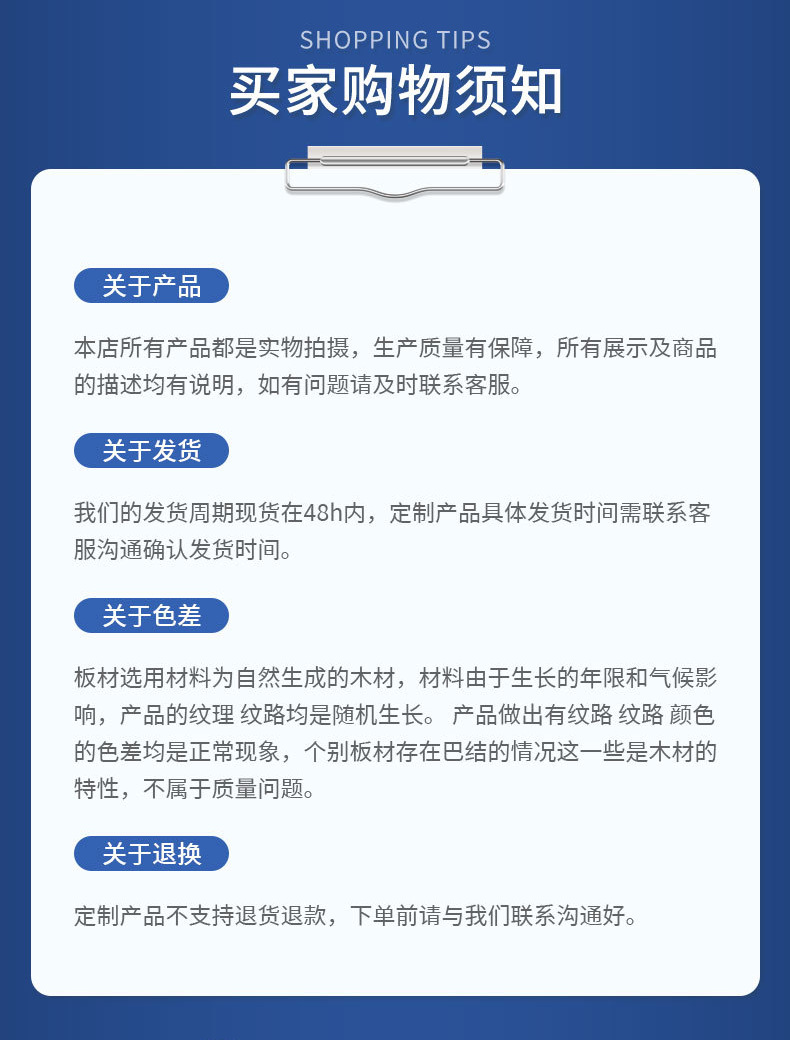 SHOPPING TIPS

买家购物须知

关于产品

本店所有产品都是实物拍摄，生产质量有保障，所有展示及商品的描述均有说明，如有问题请及时联系客服。

关于发货

我们的发货周期现货在48h内，定制产品具体发货时间需联系客服沟通确认发货时间。

关于色差

板材选用材料为自然生成的木材，材料由于生长的年限和气候影响，产品的纹理 纹路均是随机生长。 产品做出有纹路 纹路 颜色的色差均是正常现象，个别板材存在巴结的情况这一些是木材的特性，不属于质量问题。

关于退换

定制产品不支持退货退款，下单前请与我们联系沟通好。